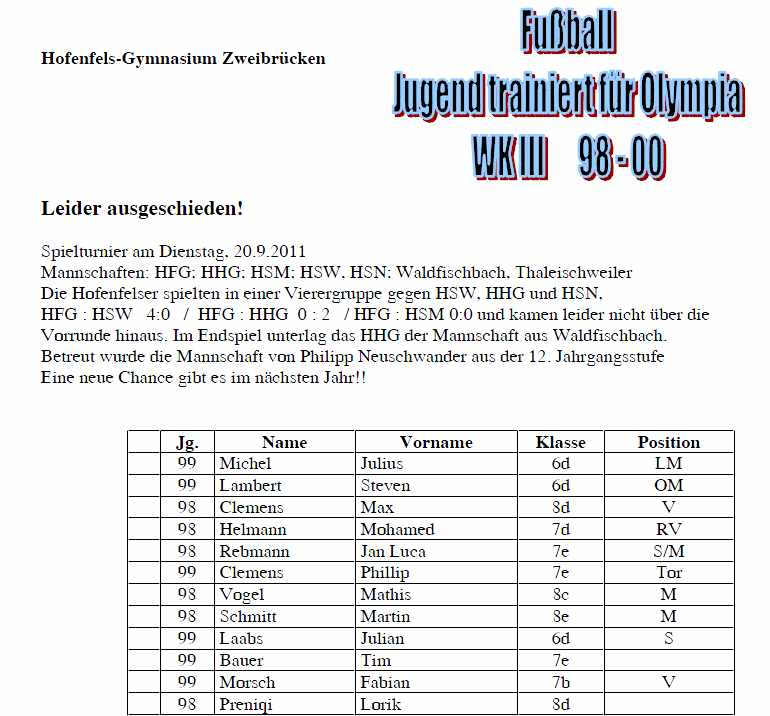 Hofenfels-Gymnasium Zweibrücken

Fußball
Jugend trainiert für Olympia
WK III 98 - 00

Leider ausgeschieden!

Spielturnier am Dienstag, 20.9.2011
Mannschaften: HFG; HHG; HSM; HSW, HSN; Waldfischbach, Thaleischweiler
Die Hofenfelser spielten in einer Vierergruppe gegen HSW, HHG und HSN,
HFG : HSW 4:0 / HFG : HHG 0 : 2 / HFG : HSM 0:0 und kamen leider nicht über die Vorrunde hinaus. Im Endspiel unterlag das HHG der Mannschaft aus Waldfischbach.
Betreut wurde die Mannschaft von Philipp Neuschwander aus der 12. Jahrgangsstufe
Eine neue Chance gibt es im nächsten Jahr!!

| | Jg. | Name | Vorname | Klasse | Position |
|---|---|---|---|---|---|
| | 99 | Michel | Julius | 6d | LM |
| | 99 | Lambert | Steven | 6d | OM |
| | 98 | Clemens | Max | 8d | V |
| | 98 | Helmann | Mohamed | 7d | RV |
| | 98 | Rebmann | Jan Luca | 7e | S/M |
| | 99 | Clemens | Phillip | 7e | Tor |
| | 98 | Vogel | Mathis | 8c | M |
| | 98 | Schmitt | Martin | 8e | M |
| | 99 | Laabs | Julian | 6d | S |
| | 99 | Bauer | Tim | 7e | |
| | 99 | Morsch | Fabian | 7b | V |
| | 98 | Preniqi | Lorik | 8d | |